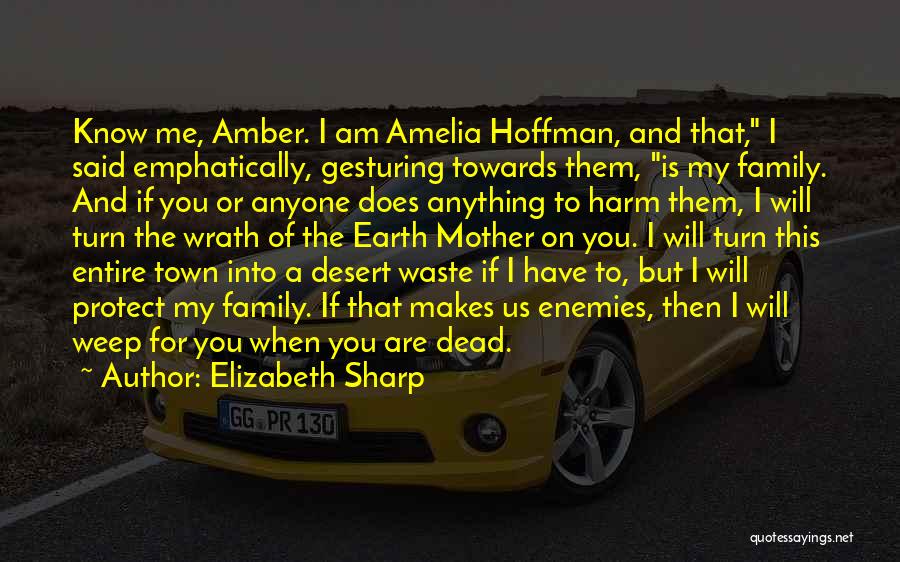 Know me, Amber. I am Amelia Hoffman, and that," I said emphatically, gesturing towards them, "is my family. And if you or anyone does anything to harm them, I will turn the wrath of the Earth Mother on you. I will turn this entire town into a desert waste if I have to, but I will protect my family. If that makes us enemies, then I will weep for you when you are dead.

~ Author: Elizabeth Sharp

GG PR 130

quotessayings.net